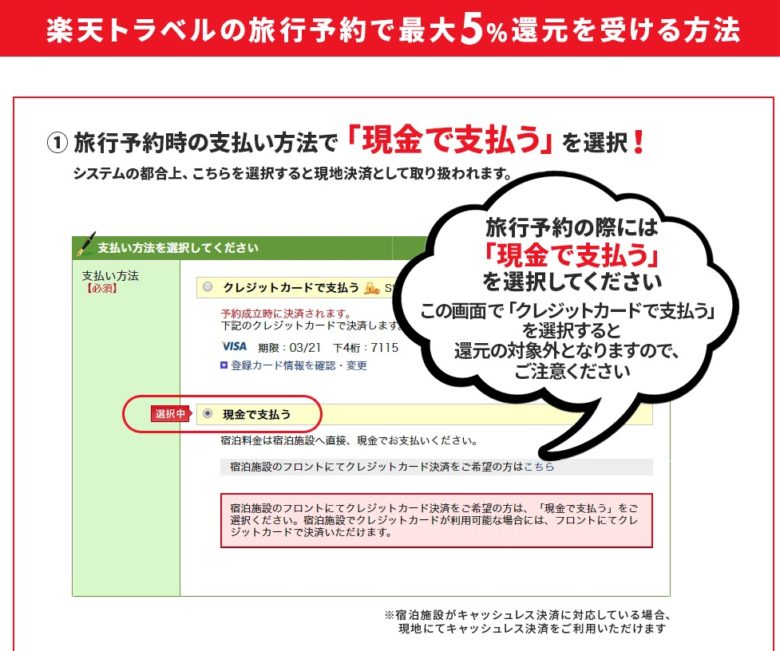 楽天トラベルの旅行予約で最大5%還元を受ける方法

① 旅行予約時の支払い方法で「現金で支払う」を選択!
システムの都合上、こちらを選択すると現地決済として取り扱われます。

支払い方法を選択してください

支払い方法
【必須】

クレジットカードで支払う

予約成立時に決済されます。
下記のクレジットカードで決済します

VISA 期限：03/21 下4桁：7115
登録カード情報を確認・変更

選択中 現金で支払う

宿泊料金は宿泊施設へ直接、現金でお支払いください。

宿泊施設のフロントにてクレジットカード決済をご希望の方はこちら

宿泊施設のフロントにてクレジットカード決済をご希望の方は、「現金で支払う」をご選択ください。宿泊施設でクレジットカードが利用可能な場合には、フロントにてクレジットカードで決済いただけます。

旅行予約の際には
「現金で支払う」
を選択してください
この画面で「クレジットカードで支払う」を選択すると
還元の対象外となりますので、
ご注意ください

※宿泊施設がキャッシュレス決済に対応している場合、
現地にてキャッシュレス決済をご利用いただけます